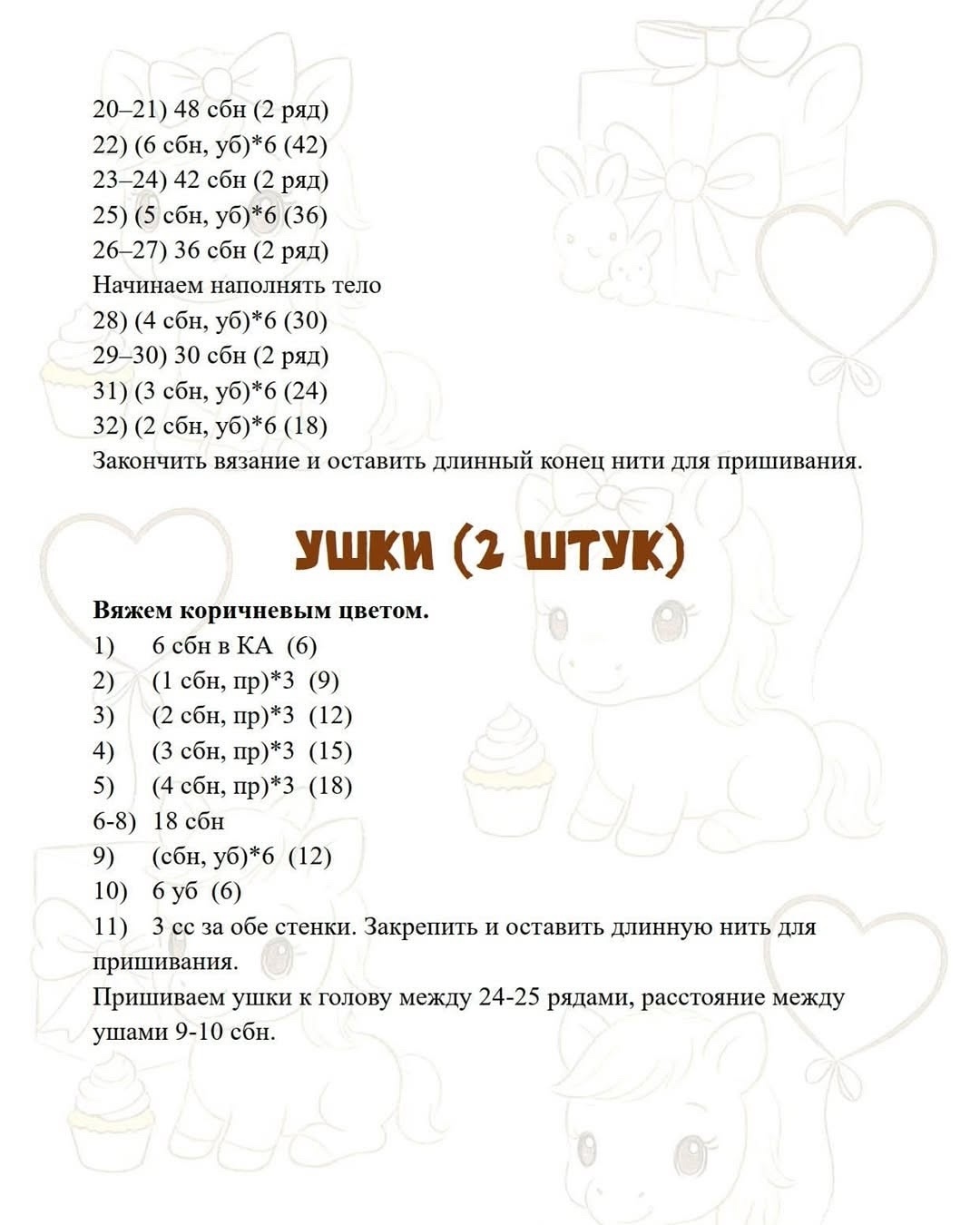 20–21) 48 сбн (2 ряд)
22) (6 сбн, уб)*6 (42)
23–24) 42 сбн (2 ряд)
25) (5 сбн, уб)*6 (36)
26–27) 36 сбн (2 ряд)
Начинаем наполнять тело
28) (4 сбн, уб)*6 (30)
29–30) 30 сбн (2 ряд)
31) (3 сбн, уб)*6 (24)
32) (2 сбн, уб)*6 (18)
Закончить вязание и оставить длинный конец нити для пришивания.

УШКИ (2 ШТУК)

Вяжем коричневым цветом.
1) 6 сбн в КА (6)
2) (1 сбн, пр)*3 (9)
3) (2 сбн, пр)*3 (12)
4) (3 сбн, пр)*3 (15)
5) (4 сбн, пр)*3 (18)
6-8) 18 сбн
9) (сбн, уб)*6 (12)
10) 6 уб (6)
11) 3 сс за обе стенки. Закрепить и оставить длинную нить для пришивания.
Пришиваем ушки к голову между 24-25 рядами, расстояние между ушами 9-10 сбн.